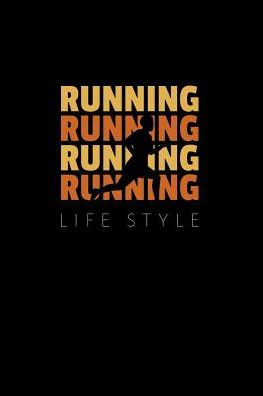 RUNNING
RUNNING
RUNNING
RUNNING
LIFE STYLE